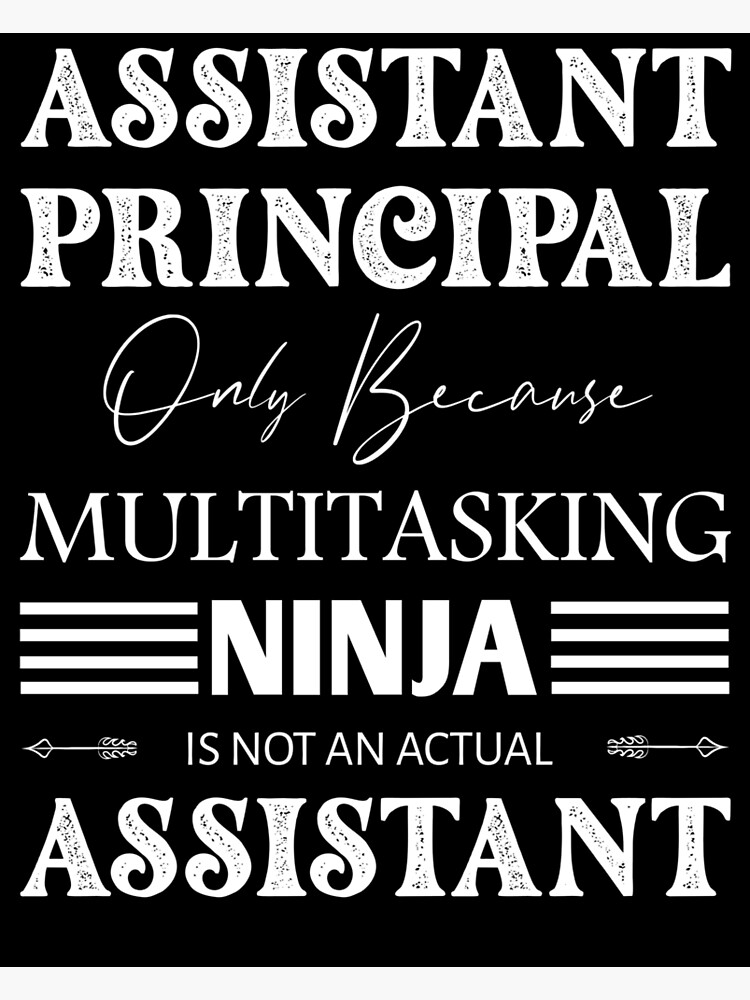 ASSISTANT PRINCIPAL

Only Because

MULTITASKING

NINJA

IS NOT AN ACTUAL

ASSISTANT